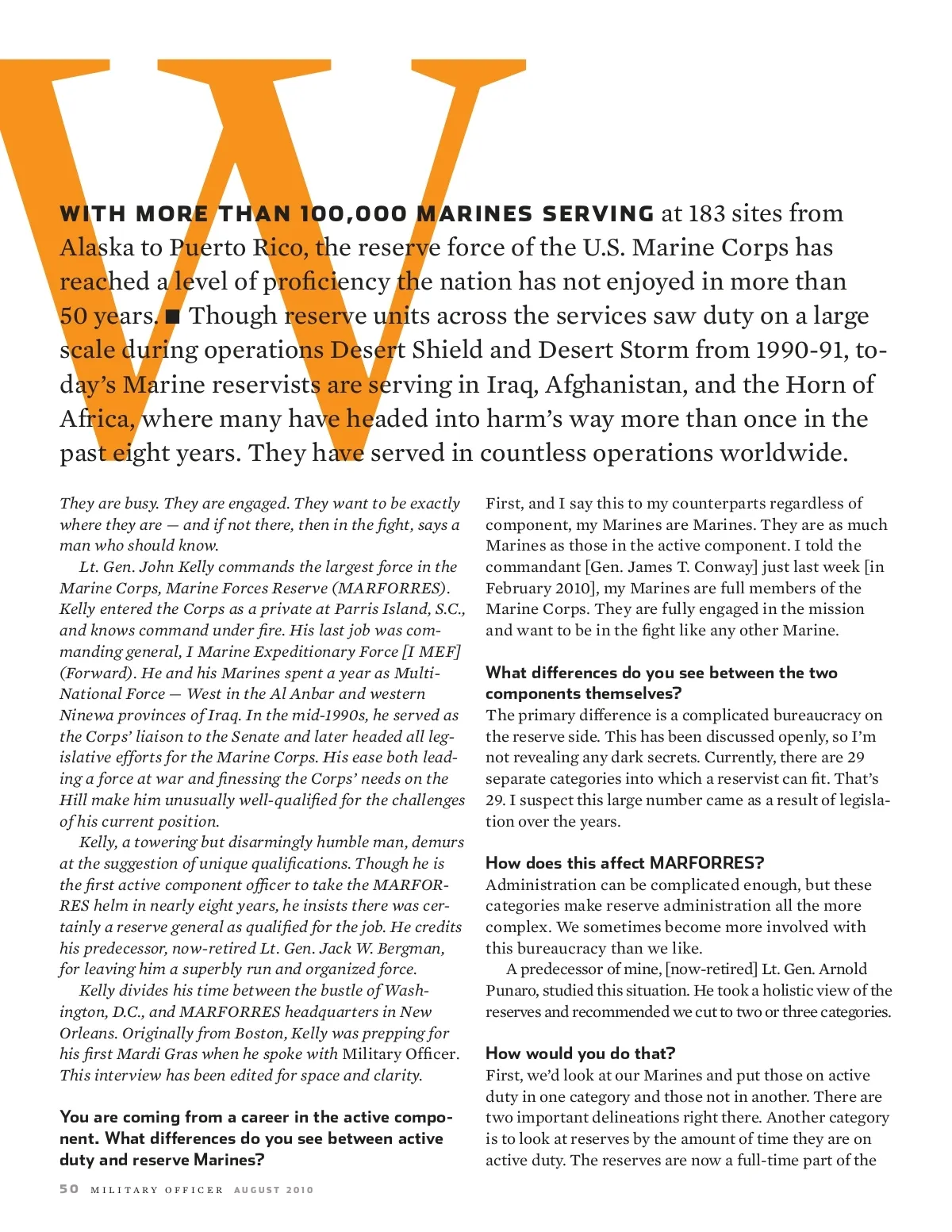 W

WITH MORE THAN 100,000 MARINES SERVING at 183 sites from Alaska to Puerto Rico, the reserve force of the U.S. Marine Corps has reached a level of proficiency the nation has not enjoyed in more than 50 years. ■ Though reserve units across the services saw duty on a large scale during operations Desert Shield and Desert Storm from 1990-91, today's Marine reservists are serving in Iraq, Afghanistan, and the Horn of Africa, where many have headed into harm's way more than once in the past eight years. They have served in countless operations worldwide.

They are busy. They are engaged. They want to be exactly where they are — and if not there, then in the fight, says a man who should know.

Lt. Gen. John Kelly commands the largest force in the Marine Corps, Marine Forces Reserve (MARFORRES). Kelly entered the Corps as a private at Parris Island, S.C., and knows command under fire. His last job was commanding general, I Marine Expeditionary Force [I MEF] (Forward). He and his Marines spent a year as Multi-National Force — West in the Al Anbar and western Ninewa provinces of Iraq. In the mid-1990s, he served as the Corps' liaison to the Senate and later headed all legislative efforts for the Marine Corps. His ease both leading a force at war and finessing the Corps' needs on the Hill make him unusually well-qualified for the challenges of his current position.

Kelly, a towering but disarmingly humble man, demurs at the suggestion of unique qualifications. Though he is the first active component officer to take the MARFORRES helm in nearly eight years, he insists there was certainly a reserve general as qualified for the job. He credits his predecessor, now-retired Lt. Gen. Jack W. Bergman, for leaving him a superbly run and organized force.

Kelly divides his time between the bustle of Washington, D.C., and MARFORRES headquarters in New Orleans. Originally from Boston, Kelly was prepping for his first Mardi Gras when he spoke with Military Officer. This interview has been edited for space and clarity.

You are coming from a career in the active component. What differences do you see between active duty and reserve Marines?

First, and I say this to my counterparts regardless of component, my Marines are Marines. They are as much Marines as those in the active component. I told the commandant [Gen. James T. Conway] just last week [in February 2010], my Marines are full members of the Marine Corps. They are fully engaged in the mission and want to be in the fight like any other Marine.

What differences do you see between the two components themselves?
The primary difference is a complicated bureaucracy on the reserve side. This has been discussed openly, so I'm not revealing any dark secrets. Currently, there are 29 separate categories into which a reservist can fit. That's 29. I suspect this large number came as a result of legislation over the years.

How does this affect MARFORRES?
Administration can be complicated enough, but these categories make reserve administration all the more complex. We sometimes become more involved with this bureaucracy than we like.

A predecessor of mine, [now-retired] Lt. Gen. Arnold Punaro, studied this situation. He took a holistic view of the reserves and recommended we cut to two or three categories.

How would you do that?
First, we'd look at our Marines and put those on active duty in one category and those not in another. There are two important delineations right there. Another category is to look at reserves by the amount of time they are on active duty. The reserves are now a full-time part of the

50 MILITARY OFFICER AUGUST 2010